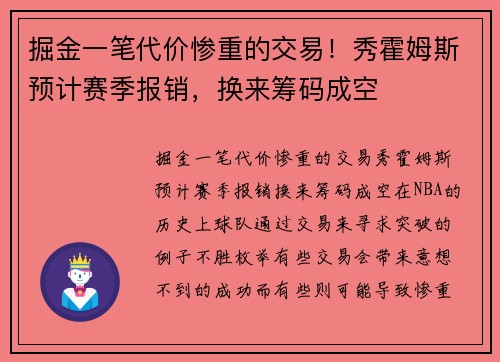 掘金一笔代价惨重的交易！秀霍姆斯预计赛季报销，换来筹码成空

掘金一笔代价惨重的交易秀霍姆斯预计赛季报销换来筹码成空在NBA的历史上球队通过交易来寻求突破的例子不胜枚举有些交易会带来意想不到的成功而有些则可能导致惨重